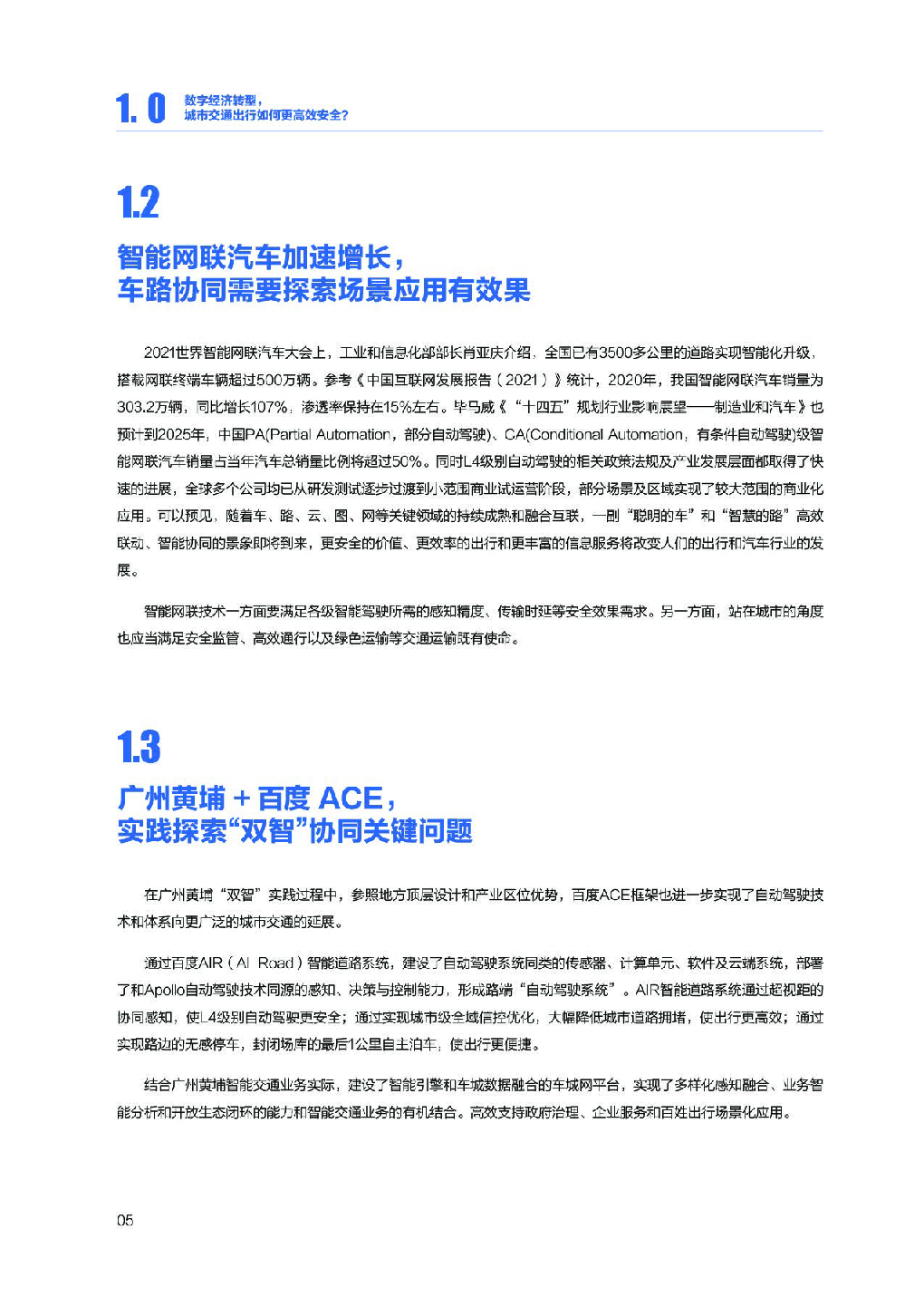 1.0 数字经济转型，
城市交通出行如何更高效安全？

1.2

智能网联汽车加速增长，
车路协同需要探索场景应用有效果

2021世界智能网联汽车大会上，工业和信息化部部长肖亚庆介绍，全国已有3500多公里的道路实现智能化升级，搭载网联终端车辆超过500万辆。参考《中国互联网发展报告（2021）》统计，2020年，我国智能网联汽车销量为303.2万辆，同比增长107%，渗透率保持在15%左右。毕马威《“十四五”规划行业影响展望——制造业和汽车》也预计到2025年，中国PA(Partial Automation，部分自动驾驶)、CA(Conditional Automation，有条件自动驾驶)级智能网联汽车销量占当年汽车总销量比例将超过50%。同时L4级别自动驾驶的相关政策法规及产业发展层面都取得了快速的进展，全球多个公司均已从研发测试逐步过渡到小范围商业试运营阶段，部分场景及区域实现了较大范围的商业化应用。可以预见，随着车、路、云、图、网等关键领域的持续成熟和融合互联，一副“聪明的车”和“智慧的路”高效联动、智能协同的景象即将到来，更安全的价值、更效率的出行和更丰富的信息服务将改变人们的出行和汽车行业的发展。

智能网联技术一方面要满足各级智能驾驶所需的感知精度、传输时延等安全效果需求。另一方面，站在城市的角度也应当满足安全监管、高效通行以及绿色运输等交通运输既有使命。

1.3

广州黄埔 + 百度 ACE，
实践探索“双智”协同关键问题

在广州黄埔“双智”实践过程中，参照地方顶层设计和产业区位优势，百度ACE框架也进一步实现了自动驾驶技术和体系向更广泛的城市交通的延展。

通过百度AIR（AI Road）智能道路系统，建设了自动驾驶系统同类的传感器、计算单元、软件及云端系统，部署了和Apollo自动驾驶技术同源的感知、决策与控制能力，形成路端“自动驾驶系统”。AIR智能道路系统通过超视距的协同感知，使L4级别自动驾驶更安全；通过实现城市级全域信控优化，大幅降低城市道路拥堵，使出行更高效；通过实现路边的无感停车，封闭场库的最后1公里自主泊车，使出行更便捷。

结合广州黄埔智能交通业务实际，建设了智能引擎和车城数据融合的车城网平台，实现了多样化感知融合、业务智能分析和开放生态闭环的能力和智能交通业务的有机结合。高效支持政府治理、企业服务和百姓出行场景化应用。

05